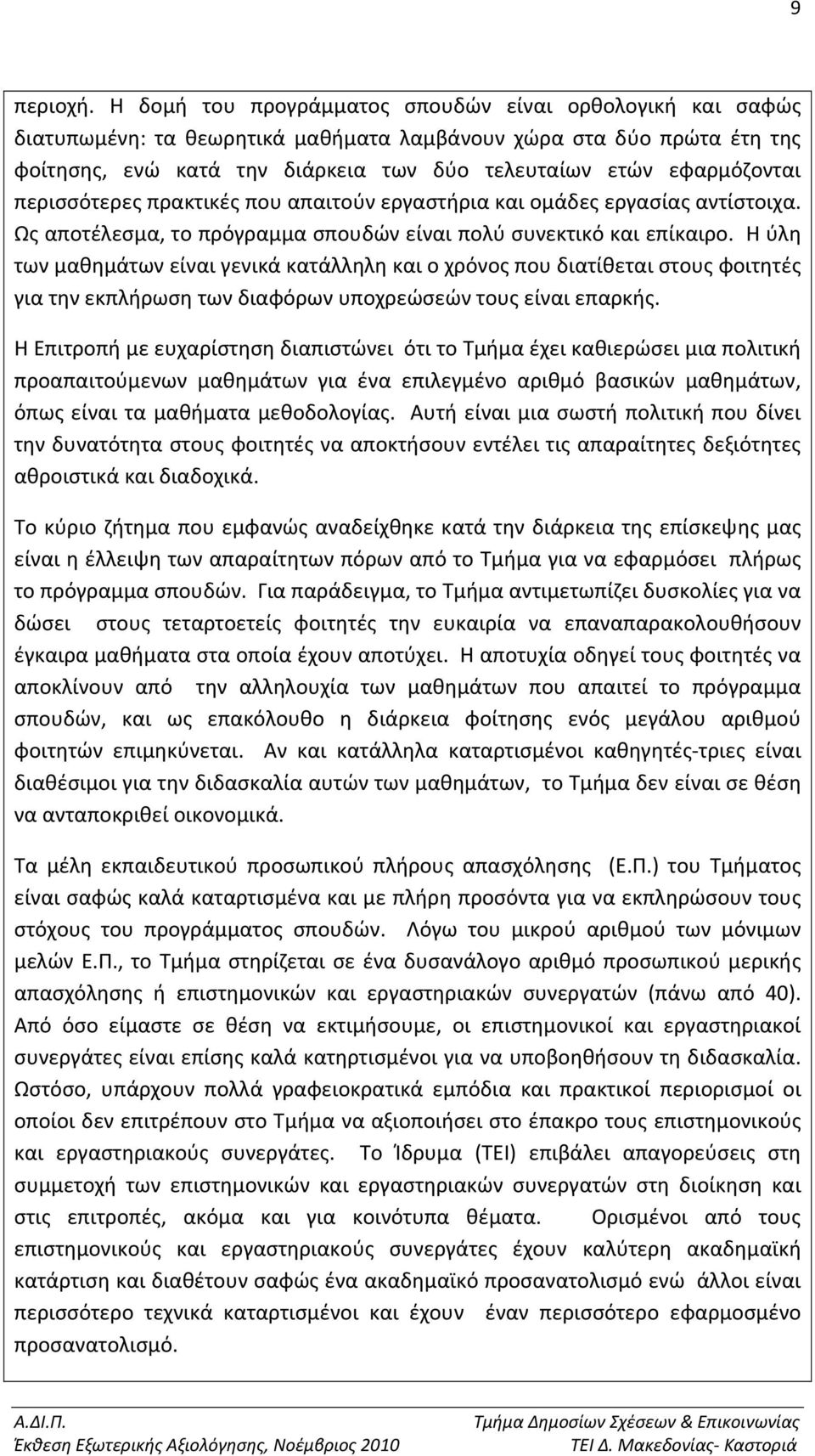 9

περιοχή. Η δομή του προγράμματος σπουδών είναι ορθολογική και σαφώς διατυπωμένη: τα θεωρητικά μαθήματα λαμβάνουν χώρα στα δύο πρώτα έτη της φοίτησης, ενώ κατά την διάρκεια των δύο τελευταίων ετών εφαρμόζονται περισσότερες πρακτικές που απαιτούν εργαστήρια και ομάδες εργασίας αντίστοιχα. Ως αποτέλεσμα, το πρόγραμμα σπουδών είναι πολύ συνεκτικό και επίκαιρο. Η ύλη των μαθημάτων είναι γενικά κατάλληλη και ο χρόνος που διατίθεται στους φοιτητές για την εκπλήρωση των διαφόρων υποχρεώσεών τους είναι επαρκής.

Η Επιτροπή με ευχαρίστηση διαπιστώνει ότι το Τμήμα έχει καθιερώσει μια πολιτική προαπαιτούμενων μαθημάτων για ένα επιλεγμένο αριθμό βασικών μαθημάτων, όπως είναι τα μαθήματα μεθοδολογίας. Αυτή είναι μια σωστή πολιτική που δίνει την δυνατότητα στους φοιτητές να αποκτήσουν εντέλει τις απαραίτητες δεξιότητες αθροιστικά και διαδοχικά.

Το κύριο ζήτημα που εμφανώς αναδείχθηκε κατά την διάρκεια της επίσκεψης μας είναι η έλλειψη των απαραίτητων πόρων από το Τμήμα για να εφαρμόσει πλήρως το πρόγραμμα σπουδών. Για παράδειγμα, το Τμήμα αντιμετωπίζει δυσκολίες για να δώσει στους τεταρτοετείς φοιτητές την ευκαιρία να επαναπαρακολουθήσουν έγκαιρα μαθήματα στα οποία έχουν αποτύχει. Η αποτυχία οδηγεί τους φοιτητές να αποκλίνουν από την αλληλουχία των μαθημάτων που απαιτεί το πρόγραμμα σπουδών, και ως επακόλουθο η διάρκεια φοίτησης ενός μεγάλου αριθμού φοιτητών επιμηκύνεται. Αν και κατάλληλα καταρτισμένοι καθηγητές-τριες είναι διαθέσιμοι για την διδασκαλία αυτών των μαθημάτων, το Τμήμα δεν είναι σε θέση να ανταποκριθεί οικονομικά.

Τα μέλη εκπαιδευτικού προσωπικού πλήρους απασχόλησης (Ε.Π.) του Τμήματος είναι σαφώς καλά καταρτισμένα και με πλήρη προσόντα για να εκπληρώσουν τους στόχους του προγράμματος σπουδών. Λόγω του μικρού αριθμού των μόνιμων μελών Ε.Π., το Τμήμα στηρίζεται σε ένα δυσανάλογο αριθμό προσωπικού μερικής απασχόλησης ή επιστημονικών και εργαστηριακών συνεργατών (πάνω από 40). Από όσο είμαστε σε θέση να εκτιμήσουμε, οι επιστημονικοί και εργαστηριακοί συνεργάτες είναι επίσης καλά κατηρτισμένοι για να υποβοηθήσουν τη διδασκαλία. Ωστόσο, υπάρχουν πολλά γραφειοκρατικά εμπόδια και πρακτικοί περιορισμοί οι οποίοι δεν επιτρέπουν στο Τμήμα να αξιοποιήσει στο έπακρο τους επιστημονικούς και εργαστηριακούς συνεργάτες. Το Ίδρυμα (ΤΕΙ) επιβάλει απαγορεύσεις στη συμμετοχή των επιστημονικών και εργαστηριακών συνεργατών στη διοίκηση και στις επιτροπές, ακόμα και για κοινότυπα θέματα. Ορισμένοι από τους επιστημονικούς και εργαστηριακούς συνεργάτες έχουν καλύτερη ακαδημαϊκή κατάρτιση και διαθέτουν σαφώς ένα ακαδημαϊκό προσανατολισμό ενώ άλλοι είναι περισσότερο τεχνικά καταρτισμένοι και έχουν έναν περισσότερο εφαρμοσμένο προσανατολισμό.

Α.ΔΙ.Π.
Έκθεση Εξωτερικής Αξιολόγησης, Νοέμβριος 2010

Τμήμα Δημοσίων Σχέσεων & Επικοινωνίας
ΤΕΙ Δ. Μακεδονίας- Καστοριά